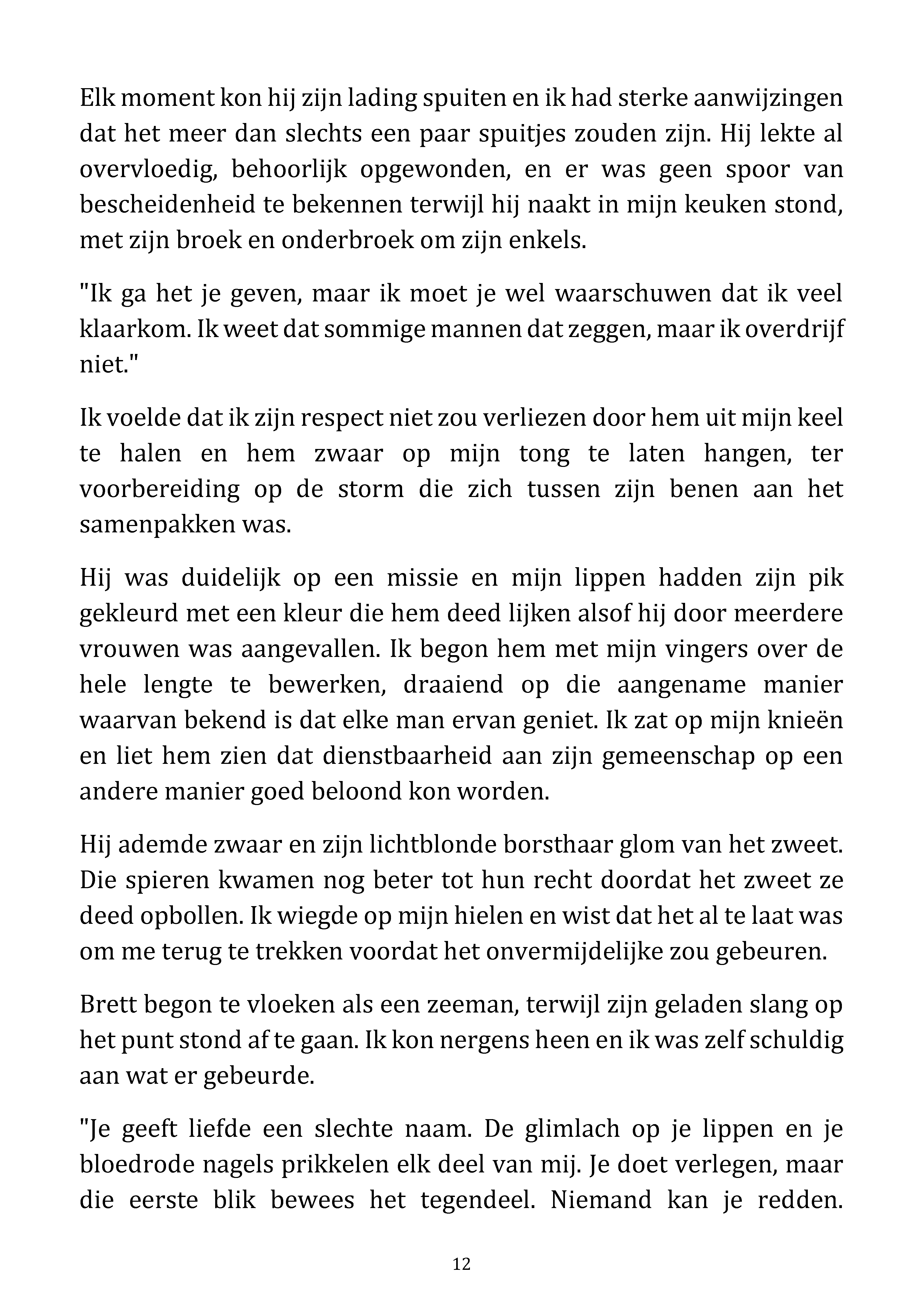 Elk moment kon hij zijn lading spuiten en ik had sterke aanwijzingen dat het meer dan slechts een paar spuitjes zouden zijn. Hij lekte al overvloedig, behoorlijk opgewonden, en er was geen spoor van bescheidenheid te bekennen terwijl hij naakt in mijn keuken stond, met zijn broek en onderbroek om zijn enkels.

"Ik ga het je geven, maar ik moet je wel waarschuwen dat ik veel klaarkom. Ik weet dat sommige mannen dat zeggen, maar ik overdrijf niet."

Ik voelde dat ik zijn respect niet zou verliezen door hem uit mijn keel te halen en hem zwaar op mijn tong te laten hangen, ter voorbereiding op de storm die zich tussen zijn benen aan het samenpakken was.

Hij was duidelijk op een missie en mijn lippen hadden zijn pik gekleurd met een kleur die hem deed lijken alsof hij door meerdere vrouwen was aangevallen. Ik begon hem met mijn vingers over de hele lengte te bewerken, draaiend op die aangename manier waarvan bekend is dat elke man ervan geniet. Ik zat op mijn knieën en liet hem zien dat dienstbaarheid aan zijn gemeenschap op een andere manier goed beloond kon worden.

Hij ademde zwaar en zijn lichtblonde borsthaar glom van het zweet. Die spieren kwamen nog beter tot hun recht doordat het zweet ze deed opbollen. Ik wiegde op mijn hielen en wist dat het al te laat was om me terug te trekken voordat het onvermijdelijke zou gebeuren.

Brett begon te vloeken als een zeeman, terwijl zijn geladen slang op het punt stond af te gaan. Ik kon nergens heen en ik was zelf schuldig aan wat er gebeurde.

"Je geeft liefde een slechte naam. De glimlach op je lippen en je bloedrode nagels prikkelen elk deel van mij. Je doet verlegen, maar die eerste blik bewees het tegendeel. Niemand kan je redden.

12